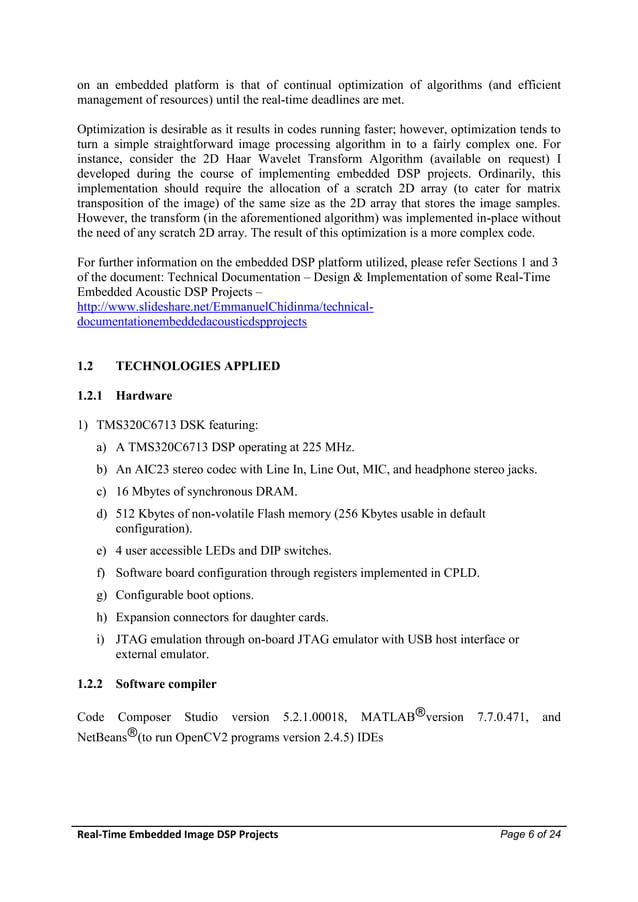 on an embedded platform is that of continual optimization of algorithms (and efficient management of resources) until the real-time deadlines are met.

Optimization is desirable as it results in codes running faster; however, optimization tends to turn a simple straightforward image processing algorithm in to a fairly complex one. For instance, consider the 2D Haar Wavelet Transform Algorithm (available on request) I developed during the course of implementing embedded DSP projects. Ordinarily, this implementation should require the allocation of a scratch 2D array (to cater for matrix transposition of the image) of the same size as the 2D array that stores the image samples. However, the transform (in the aforementioned algorithm) was implemented in-place without the need of any scratch 2D array. The result of this optimization is a more complex code.

For further information on the embedded DSP platform utilized, please refer Sections 1 and 3 of the document: Technical Documentation – Design & Implementation of some Real-Time Embedded Acoustic DSP Projects – http://www.slideshare.net/EmmanuelChidinma/technical-documentationembeddedacousticdspprojects

1.2 TECHNOLOGIES APPLIED

1.2.1 Hardware

1) TMS320C6713 DSK featuring:

a) A TMS320C6713 DSP operating at 225 MHz.

b) An AIC23 stereo codec with Line In, Line Out, MIC, and headphone stereo jacks.

c) 16 Mbytes of synchronous DRAM.

d) 512 Kbytes of non-volatile Flash memory (256 Kbytes usable in default configuration).

e) 4 user accessible LEDs and DIP switches.

f) Software board configuration through registers implemented in CPLD.

g) Configurable boot options.

h) Expansion connectors for daughter cards.

i) JTAG emulation through on-board JTAG emulator with USB host interface or external emulator.

1.2.2 Software compiler

Code Composer Studio version 5.2.1.00018, MATLAB®version 7.7.0.471, and NetBeans®(to run OpenCV2 programs version 2.4.5) IDEs

Real-Time Embedded Image DSP Projects Page 6 of 24